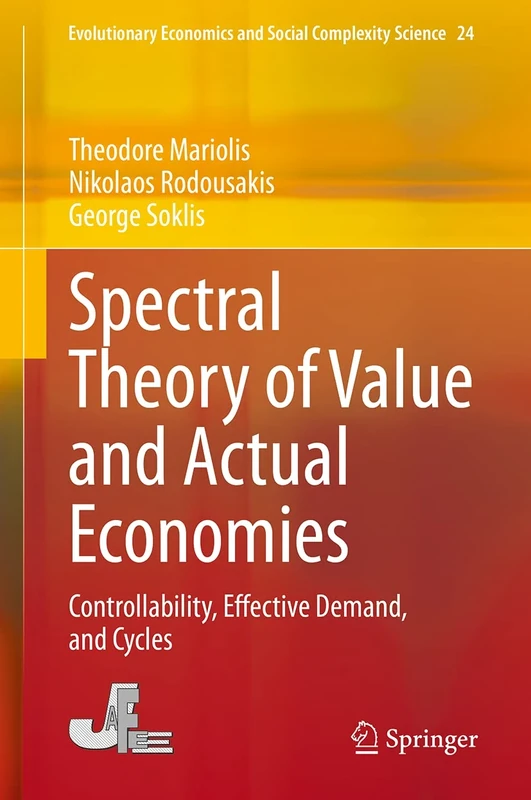 Evolutionary Economics and Social Complexity Science 24

Theodore Mariolis
Nikolaos Rodousakis
George Soklis

Spectral Theory of Value and Actual Economies

Controllability, Effective Demand, and Cycles

JAFEE

Springer